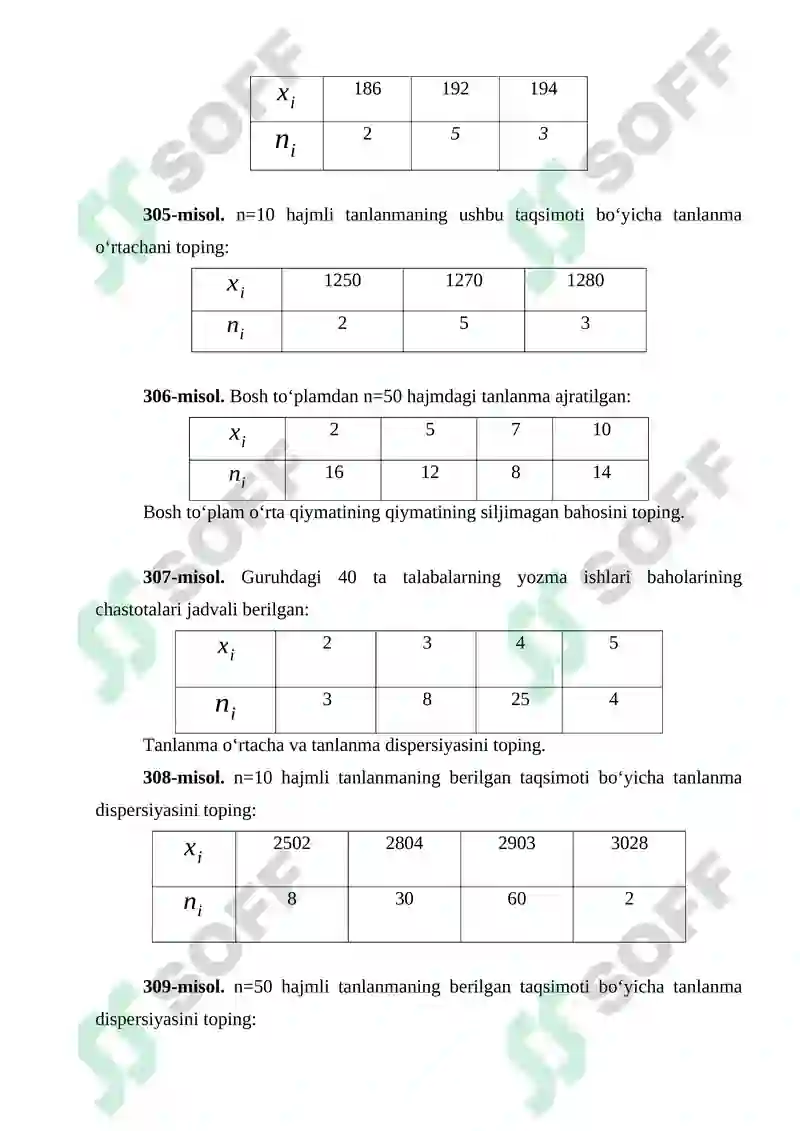 | $x_i$ | 186 | 192 | 194 |
|---|---|---|---|
| $n_i$ | 2 | 5 | 3 |

305-misol. n=10 hajmli tanlanmaning ushbu taqsimoti bo‘yicha tanlanma o‘rtachani toping:

| $x_i$ | 1250 | 1270 | 1280 |
|---|---|---|---|
| $n_i$ | 2 | 5 | 3 |

306-misol. Bosh to‘plamdan n=50 hajmdagi tanlanma ajratilgan:

| $x_i$ | 2 | 5 | 7 | 10 |
|---|---|---|---|---|
| $n_i$ | 16 | 12 | 8 | 14 |

Bosh to‘plam o‘rta qiymatining qiymatining siljimagan bahosini toping.

307-misol. Guruhdagi 40 ta talabalarning yozma ishlari baholarining chastotalari jadvali berilgan:

| $x_i$ | 2 | 3 | 4 | 5 |
|---|---|---|---|---|
| $n_i$ | 3 | 8 | 25 | 4 |

Tanlanma o‘rtacha va tanlanma dispersiyasini toping.

308-misol. n=10 hajmli tanlanmaning berilgan taqsimoti bo‘yicha tanlanma dispersiyasini toping:

| $x_i$ | 2502 | 2804 | 2903 | 3028 |
|---|---|---|---|---|
| $n_i$ | 8 | 30 | 60 | 2 |

309-misol. n=50 hajmli tanlanmaning berilgan taqsimoti bo‘yicha tanlanma dispersiyasini toping:

SOFF